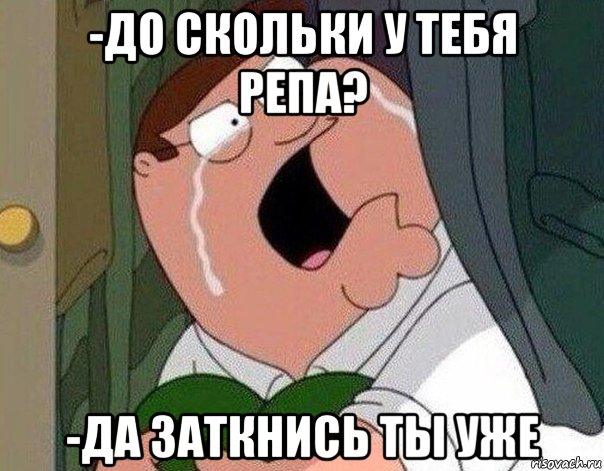 -ДО СКОЛЬКИ У ТЕБЯ РЕПА?

-ДА ЗАТКНИСЬ ТЫ УЖЕ

risovach.ru